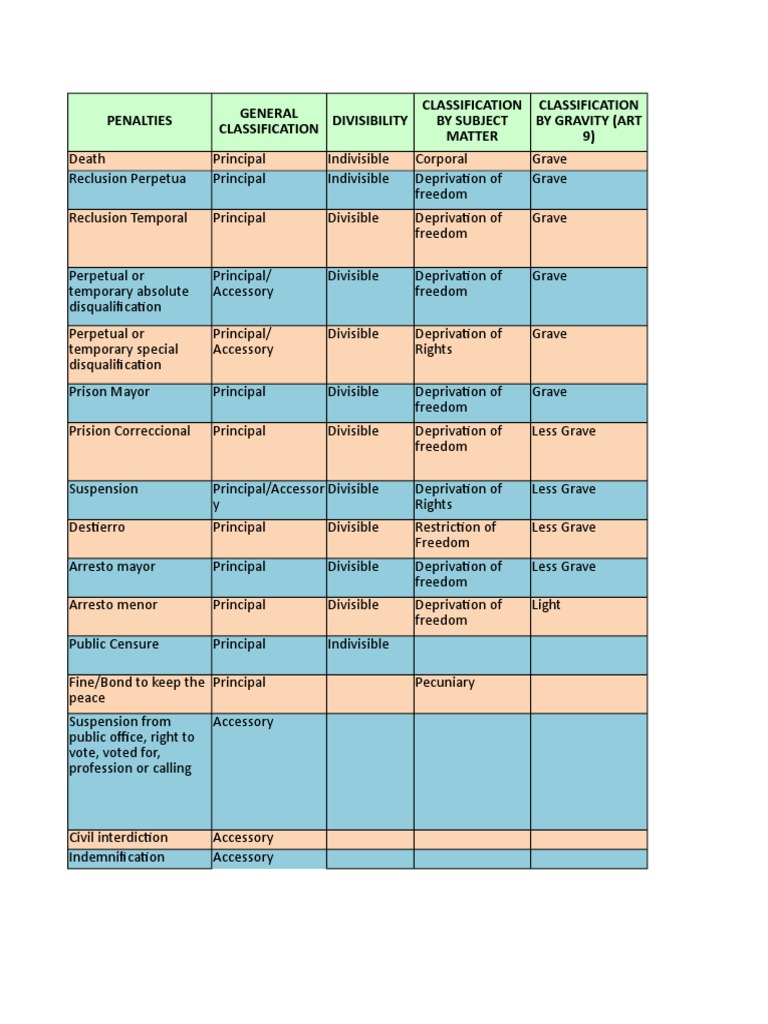 | PENALTIES | GENERAL CLASSIFICATION | DIVISIBILITY | CLASSIFICATION BY SUBJECT MATTER | CLASSIFICATION BY GRAVITY (ART 9) |
|---|---|---|---|---|
| Death | Principal | Indivisible | Corporal | Grave |
| Reclusion Perpetua | Principal | Indivisible | Deprivation of freedom | Grave |
| Reclusion Temporal | Principal | Divisible | Deprivation of freedom | Grave |
| Perpetual or temporary absolute disqualification | Principal/ Accessory | Divisible | Deprivation of freedom | Grave |
| Perpetual or temporary special disqualification | Principal/ Accessory | Divisible | Deprivation of Rights | Grave |
| Prison Mayor | Principal | Divisible | Deprivation of freedom | Grave |
| Prision Correccional | Principal | Divisible | Deprivation of freedom | Less Grave |
| Suspension | Principal/Accessory | Divisible | Deprivation of Rights | Less Grave |
| Destierro | Principal | Divisible | Restriction of Freedom | Less Grave |
| Arresto mayor | Principal | Divisible | Deprivation of freedom | Less Grave |
| Arresto menor | Principal | Divisible | Deprivation of freedom | Light |
| Public Censure | Principal | Indivisible | | |
| Fine/Bond to keep the peace | Principal | | Pecuniary | |
| Suspension from public office, right to vote, voted for, profession or calling | Accessory | | | |
| Civil interdiction | Accessory | | | |
| Indemnification | Accessory | | | |